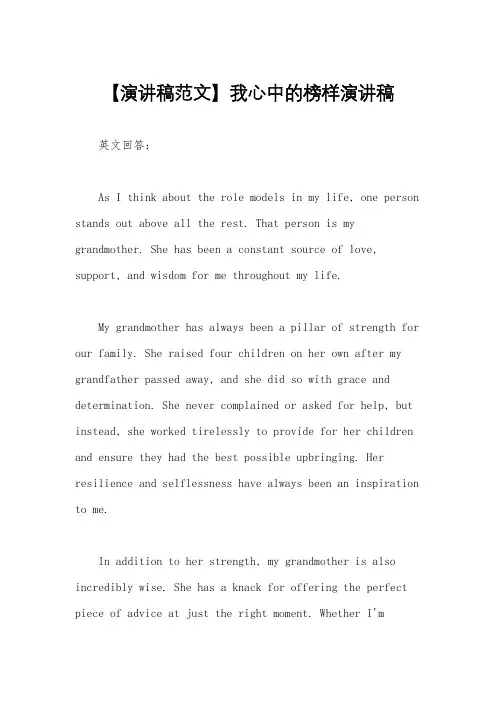 【演讲稿范文】我心中的榜样演讲稿

英文回答：

As I think about the role models in my life, one person stands out above all the rest. That person is my grandmother. She has been a constant source of love, support, and wisdom for me throughout my life.

My grandmother has always been a pillar of strength for our family. She raised four children on her own after my grandfather passed away, and she did so with grace and determination. She never complained or asked for help, but instead, she worked tirelessly to provide for her children and ensure they had the best possible upbringing. Her resilience and selflessness have always been an inspiration to me.

In addition to her strength, my grandmother is also incredibly wise. She has a knack for offering the perfect piece of advice at just the right moment. Whether I'm